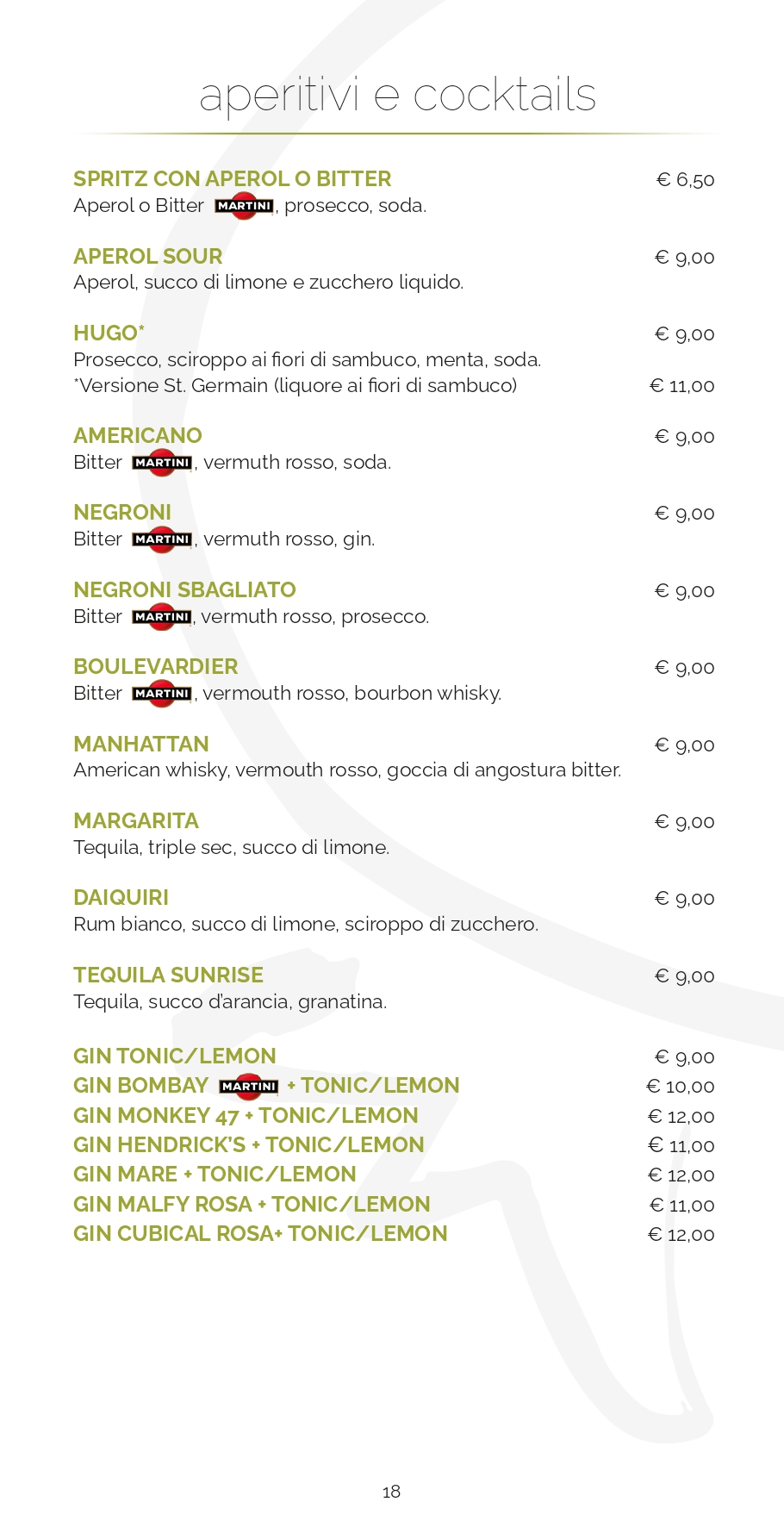 aperitivi e cocktails

SPRITZ CON APEROL O BITTER € 6,50
Aperol o Bitter MARTINI, prosecco, soda.

APEROL SOUR € 9,00
Aperol, succo di limone e zucchero liquido.

HUGO* € 9,00
Prosecco, sciroppo ai fiori di sambuco, menta, soda.
*Versione St. Germain (liquore ai fiori di sambuco) € 11,00

AMERICANO € 9,00
Bitter MARTINI, vermuth rosso, soda.

NEGRONI € 9,00
Bitter MARTINI, vermuth rosso, gin.

NEGRONI SBAGLIATO € 9,00
Bitter MARTINI, vermuth rosso, prosecco.

BOULEVARDIER € 9,00
Bitter MARTINI, vermouth rosso, bourbon whisky.

MANHATTAN € 9,00
American whisky, vermouth rosso, goccia di angostura bitter.

MARGARITA € 9,00
Tequila, triple sec, succo di limone.

DAIQUIRI € 9,00
Rum bianco, succo di limone, sciroppo di zucchero.

TEQUILA SUNRISE € 9,00
Tequila, succo d'arancia, granatina.

GIN TONIC/LEMON € 9,00
GIN BOMBAY MARTINI + TONIC/LEMON € 10,00
GIN MONKEY 47 + TONIC/LEMON € 12,00
GIN HENDRICK'S + TONIC/LEMON € 11,00
GIN MARE + TONIC/LEMON € 12,00
GIN MALFY ROSA + TONIC/LEMON € 11,00
GIN CUBICAL ROSA+ TONIC/LEMON € 12,00

18